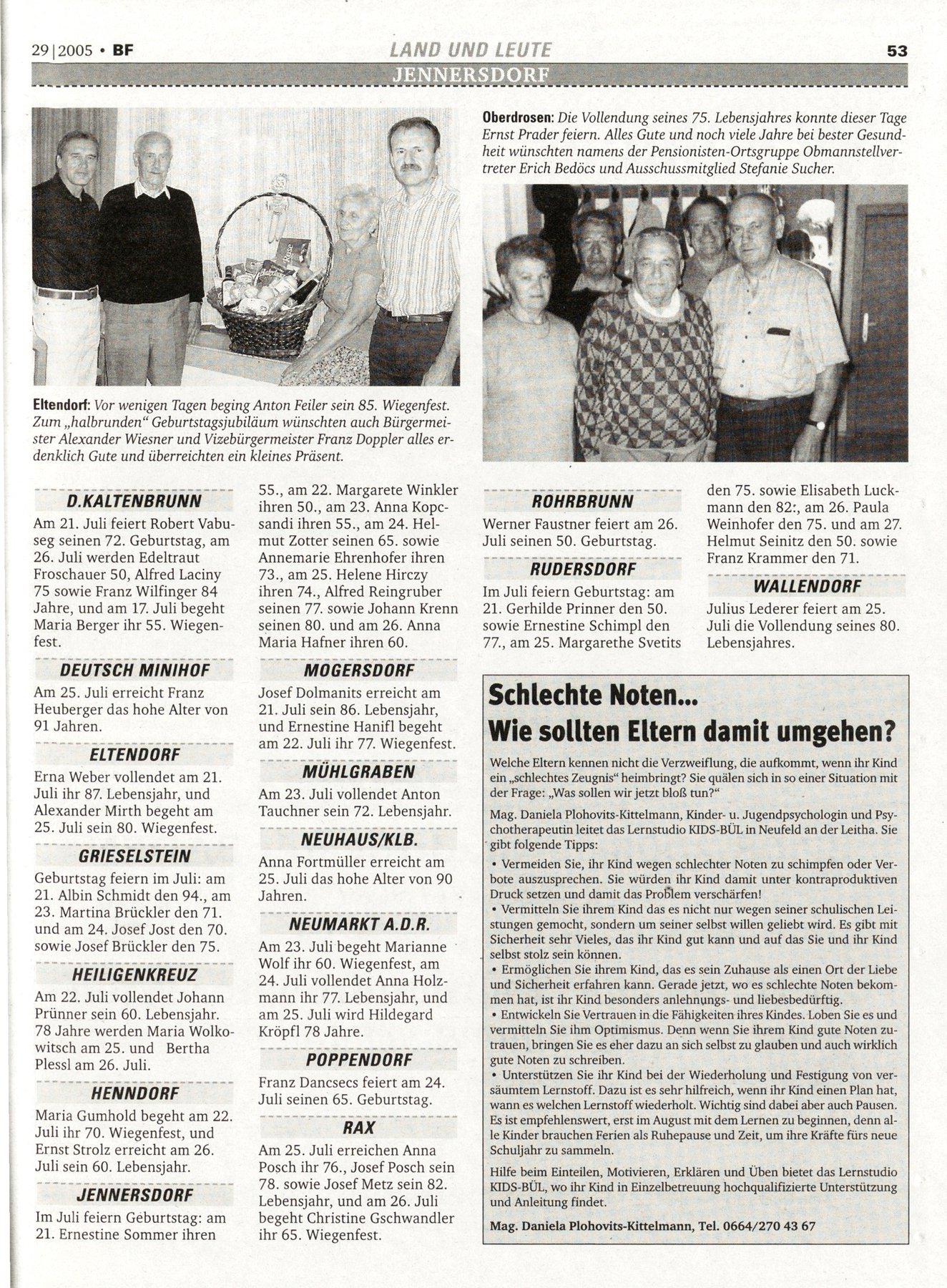 29|2005 • BF

LAND UND LEUTE

53

JENNERSDORF

Eltendorf: Vor wenigen Tagen beging Anton Feiler sein 85. Wiegenfest. Zum „halbrunden" Geburtstagsjubiläum wünschten auch Bürgermeister Alexander Wiesner und Vizebürgermeister Franz Doppler alles erdenklich Gute und überreichten ein kleines Präsent.

Oberdrosen: Die Vollendung seines 75. Lebensjahres konnte dieser Tage Ernst Prader feiern. Alles Gute und noch viele Jahre bei bester Gesundheit wünschten namens der Pensionisten-Ortsgruppe Obmannstellvertreter Erich Bedöcs und Ausschussmitglied Stefanie Sucher.

D.KALTENBRUNN

Am 21. Juli feiert Robert Vabuseg seinen 72. Geburtstag, am 26. Juli werden Edeltraut Froschauer 50, Alfred Laciny 75 sowie Franz Wilfinger 84 Jahre, und am 17. Juli begeht Maria Berger ihr 55. Wiegenfest.

DEUTSCH MINIHOF

Am 25. Juli erreicht Franz Heuberger das hohe Alter von 91 Jahren.

ELTENDORF

Erna Weber vollendet am 21. Juli ihr 87. Lebensjahr, und Alexander Mirth begeht am 25. Juli sein 80. Wiegenfest.

GRIESELSTEIN

Geburtstag feiern im Juli: am 21. Albin Schmidt den 94., am 23. Martina Brückler den 71. und am 24. Josef Jost den 70. sowie Josef Brückler den 75.

HEILIGENKREUZ

Am 22. Juli vollendet Johann Prünner sein 60. Lebensjahr. 78 Jahre werden Maria Wolkowitsch am 25. und Bertha Plessl am 26. Juli.

HENNDORF

Maria Gumhold begeht am 22. Juli ihr 70. Wiegenfest, und Ernst Strolz erreicht am 26. Juli sein 60. Lebensjahr.

JENNERSDORF

Im Juli feiern Geburtstag: am 21. Ernestine Sommer ihren 55., am 22. Margarete Winkler ihren 50., am 23. Anna Kopcsandi ihren 55., am 24. Helmut Zotter seinen 65. sowie Annemarie Ehrenhofer ihren 73., am 25. Helene Hirczy ihren 74., Alfred Reingruber seinen 77. sowie Johann Krenn seinen 80. und am 26. Anna Maria Hafner ihren 60.

MOGERSDORF

Josef Dolmanits erreicht am 21. Juli sein 86. Lebensjahr, und Ernestine Hanifl begeht am 22. Juli ihr 77. Wiegenfest.

MÜHLGRABEN

Am 23. Juli vollendet Anton Tauchner sein 72. Lebensjahr.

NEUHAUS/KLB.

Anna Fortmüller erreicht am 25. Juli das hohe Alter von 90 Jahren.

NEUMARKT A.D.R.

Am 23. Juli begeht Marianne Wolf ihr 60. Wiegenfest, am 24. Juli vollendet Anna Holzmann ihr 77. Lebensjahr, und am 25. Juli wird Hildegard Kröpfl 78 Jahre.

POPPENDORF

Franz Dancsecs feiert am 24. Juli seinen 65. Geburtstag.

RAX

Am 25. Juli erreichen Anna Posch ihr 76., Josef Posch sein 78. sowie Josef Metz sein 82. Lebensjahr, und am 26. Juli begeht Christine Gschwandler ihr 65. Wiegenfest.

ROHRBRUNN

Werner Faustner feiert am 26. Juli seinen 50. Geburtstag.

RUDERSDORF

Im Juli feiern Geburtstag: am 21. Gerhilde Prinner den 50. sowie Ernestine Schimpl den 77., am 25. Margarethe Svetits den 75. sowie Elisabeth Luckmann den 82:, am 26. Paula Weinhofer den 75. und am 27. Helmut Seinitz den 50. sowie Franz Krammer den 71.

WALLENDORF

Julius Lederer feiert am 25. Juli die Vollendung seines 80. Lebensjahres.

Schlechte Noten...
Wie sollten Eltern damit umgehen?

Welche Eltern kennen nicht die Verzweiflung, die aufkommt, wenn ihr Kind ein „schlechtes Zeugnis" heimbringt? Sie quälen sich in so einer Situation mit der Frage: „Was sollen wir jetzt bloß tun?"

Mag. Daniela Plohovits-Kittelmann, Kinder- u. Jugendpsychologin und Psychotherapeutin leitet das Lernstudio KIDS-BÜL in Neufeld an der Leitha. Sie gibt folgende Tipps:

• Vermeiden Sie, ihr Kind wegen schlechter Noten zu schimpfen oder Verbote auszusprechen. Sie würden ihr Kind damit unter kontraproduktiven Druck setzen und damit das Problem verschärfen!
• Vermitteln Sie ihrem Kind das es nicht nur wegen seiner schulischen Leistungen gemocht, sondern um seiner selbst willen geliebt wird. Es gibt mit Sicherheit sehr Vieles, das ihr Kind gut kann und auf das Sie und ihr Kind selbst stolz sein können.
• Ermöglichen Sie ihrem Kind, das es sein Zuhause als einen Ort der Liebe und Sicherheit erfahren kann. Gerade jetzt, wo es schlechte Noten bekommen hat, ist ihr Kind besonders anlehnungs- und liebesbedürftig.
• Entwickeln Sie Vertrauen in die Fähigkeiten ihres Kindes. Loben Sie es und vermitteln Sie ihm Optimismus. Denn wenn Sie ihrem Kind gute Noten zutrauen, bringen Sie es eher dazu an sich selbst zu glauben und auch wirklich gute Noten zu schreiben.
• Unterstützen Sie ihr Kind bei der Wiederholung und Festigung von versäumtem Lernstoff. Dazu ist es sehr hilfreich, wenn ihr Kind einen Plan hat, wann es welchen Lernstoff wiederholt. Wichtig sind dabei aber auch Pausen. Es ist empfehlenswert, erst im August mit dem Lernen zu beginnen, denn alle Kinder brauchen Ferien als Ruhepause und Zeit, um ihre Kräfte fürs neue Schuljahr zu sammeln.

Hilfe beim Einteilen, Motivieren, Erklären und Üben bietet das Lernstudio KIDS-BÜL, wo ihr Kind in Einzelbetreuung hochqualifizierte Unterstützung und Anleitung findet.

Mag. Daniela Plohovits-Kittelmann, Tel. 0664/270 43 67